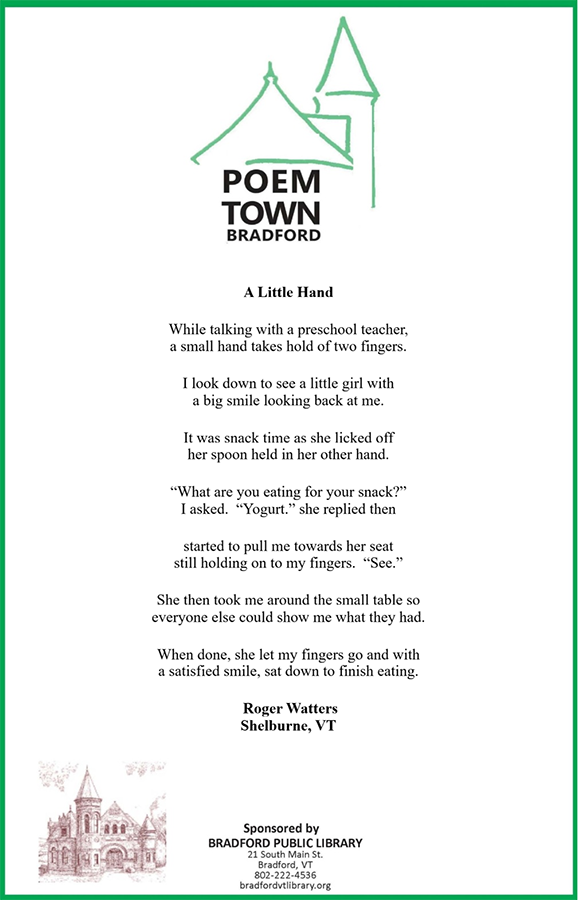 POEM
TOWN
BRADFORD

A Little Hand

While talking with a preschool teacher,
a small hand takes hold of two fingers.

I look down to see a little girl with
a big smile looking back at me.

It was snack time as she licked off
her spoon held in her other hand.

“What are you eating for your snack?”
I asked. “Yogurt.” she replied then

started to pull me towards her seat
still holding on to my fingers. “See.”

She then took me around the small table so
everyone else could show me what they had.

When done, she let my fingers go and with
a satisfied smile, sat down to finish eating.

Roger Watters
Shelburne, VT

Sponsored by
BRADFORD PUBLIC LIBRARY
21 South Main St.
Bradford, VT
802-222-4536
bradfordvtlibrary.org